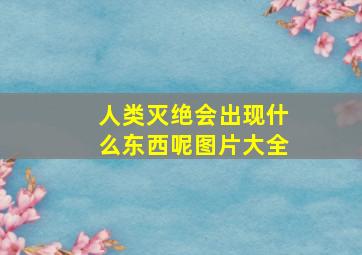 人类灭绝会出现什么东西呢图片大全